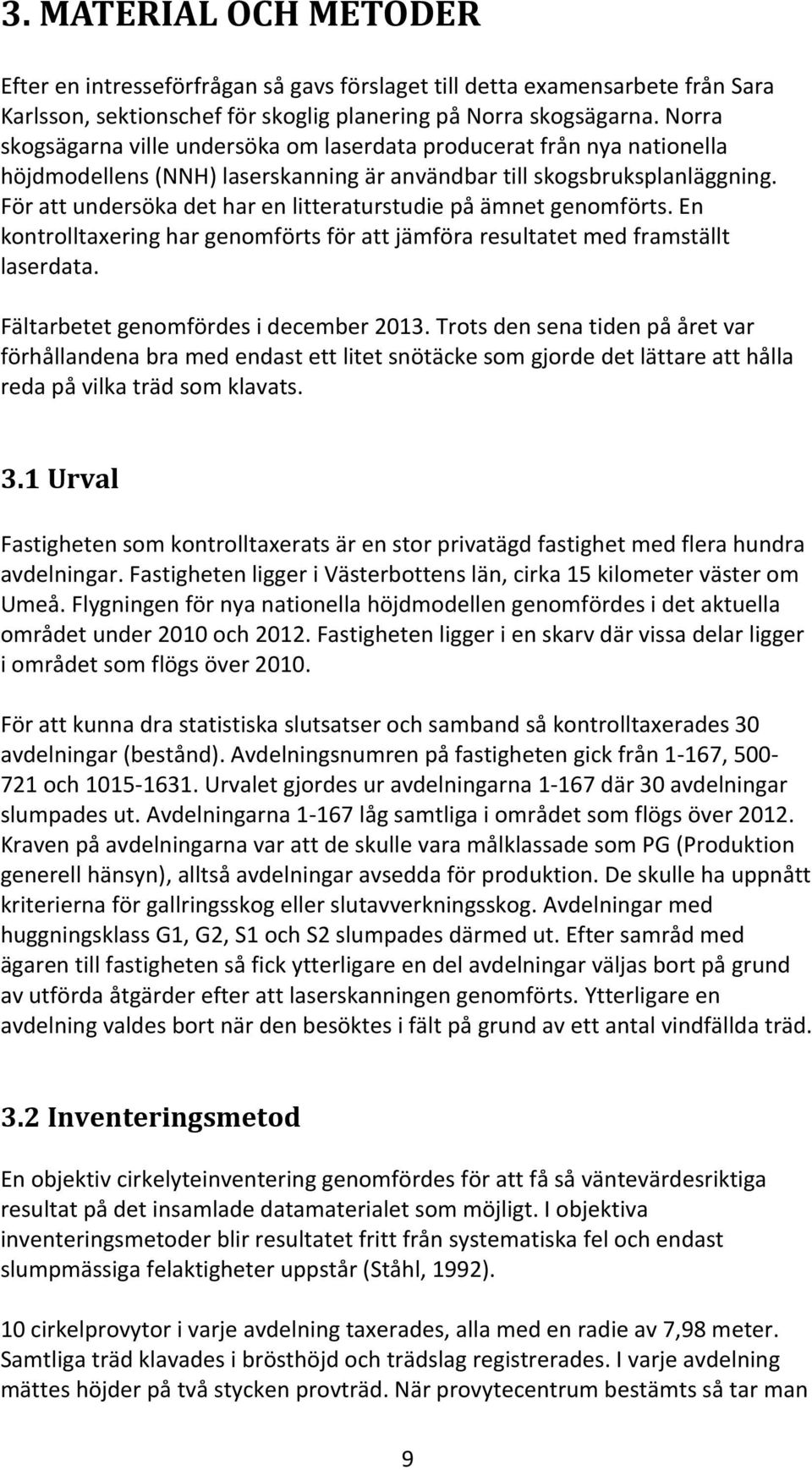 3. MATERIAL OCH METODER

Efter en intresseförfrågan så gavs förslaget till detta examensarbete från Sara Karlsson, sektionschef för skoglig planering på Norra skogsägarna. Norra skogsägarna ville undersöka om laserdata producerat från nya nationella höjdmodellens (NNH) laserskanning är användbar till skogsbruksplanläggning. För att undersöka det har en litteraturstudie på ämnet genomförts. En kontrolltaxering har genomförts för att jämföra resultatet med framställt laserdata.

Fältarbetet genomfördes i december 2013. Trots den sena tiden på året var förhållandena bra med endast ett litet snötäcke som gjorde det lättare att hålla reda på vilka träd som klavats.

3.1 Urval

Fastigheten som kontrolltaxerats är en stor privatägd fastighet med flera hundra avdelningar. Fastigheten ligger i Västerbottens län, cirka 15 kilometer väster om Umeå. Flygningen för nya nationella höjdmodellen genomfördes i det aktuella området under 2010 och 2012. Fastigheten ligger i en skarv där vissa delar ligger i området som flögs över 2010.

För att kunna dra statistiska slutsatser och samband så kontrolltaxerades 30 avdelningar (bestånd). Avdelningsnumren på fastigheten gick från 1-167, 500-721 och 1015-1631. Urvalet gjordes ur avdelningarna 1-167 där 30 avdelningar slumpades ut. Avdelningarna 1-167 låg samtliga i området som flögs över 2012. Kraven på avdelningarna var att de skulle vara målklassade som PG (Produktion generell hänsyn), alltså avdelningar avsedda för produktion. De skulle ha uppnått kriterierna för gallringsskog eller slutavverkningsskog. Avdelningar med huggningsklass G1, G2, S1 och S2 slumpades därmed ut. Efter samråd med ägaren till fastigheten så fick ytterligare en del avdelningar väljas bort på grund av utförda åtgärder efter att laserskanningen genomförts. Ytterligare en avdelning valdes bort när den besöktes i fält på grund av ett antal vindfällda träd.

3.2 Inventeringsmetod

En objektiv cirkelyteinventering genomfördes för att få så väntevärdesriktiga resultat på det insamlade datamaterialet som möjligt. I objektiva inventeringsmetoder blir resultatet fritt från systematiska fel och endast slumpmässiga felaktigheter uppstår (Ståhl, 1992).

10 cirkelprovytor i varje avdelning taxerades, alla med en radie av 7,98 meter. Samtliga träd klavades i brösthöjd och trädslag registrerades. I varje avdelning mättes höjder på två stycken provträd. När provytecentrum bestämts så tar man

9